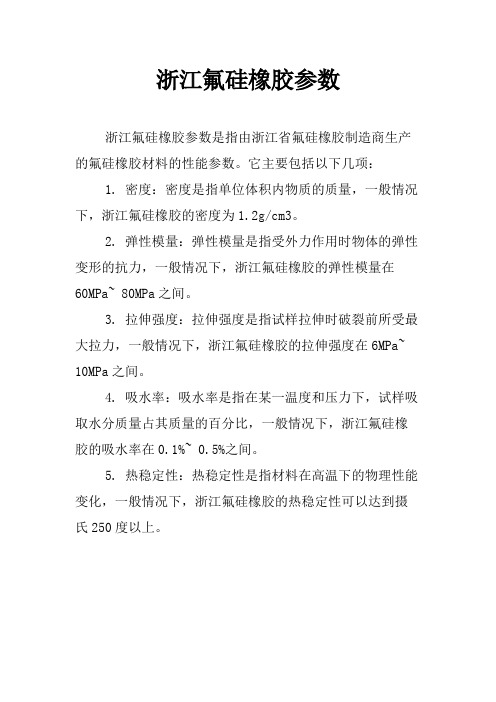 浙江氟硅橡胶参数

浙江氟硅橡胶参数是指由浙江省氟硅橡胶制造商生产的氟硅橡胶材料的性能参数。它主要包括以下几项：

1. 密度：密度是指单位体积内物质的质量，一般情况下，浙江氟硅橡胶的密度为1.2g/cm3。

2. 弹性模量：弹性模量是指受外力作用时物体的弹性变形的抗力，一般情况下，浙江氟硅橡胶的弹性模量在60MPa~ 80MPa之间。

3. 拉伸强度：拉伸强度是指试样拉伸时破裂前所受最大拉力，一般情况下，浙江氟硅橡胶的拉伸强度在6MPa~ 10MPa之间。

4. 吸水率：吸水率是指在某一温度和压力下，试样吸取水分质量占其质量的百分比，一般情况下，浙江氟硅橡胶的吸水率在0.1%~ 0.5%之间。

5. 热稳定性：热稳定性是指材料在高温下的物理性能变化，一般情况下，浙江氟硅橡胶的热稳定性可以达到摄氏250度以上。